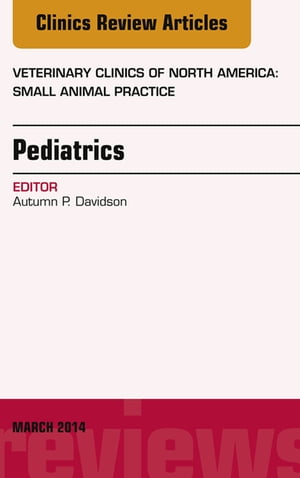 Clinics Review Articles

VETERINARY CLINICS OF NORTH AMERICA: SMALL ANIMAL PRACTICE

Pediatrics

EDITOR
Autumn P. Davidson

MARCH 2014

reviews